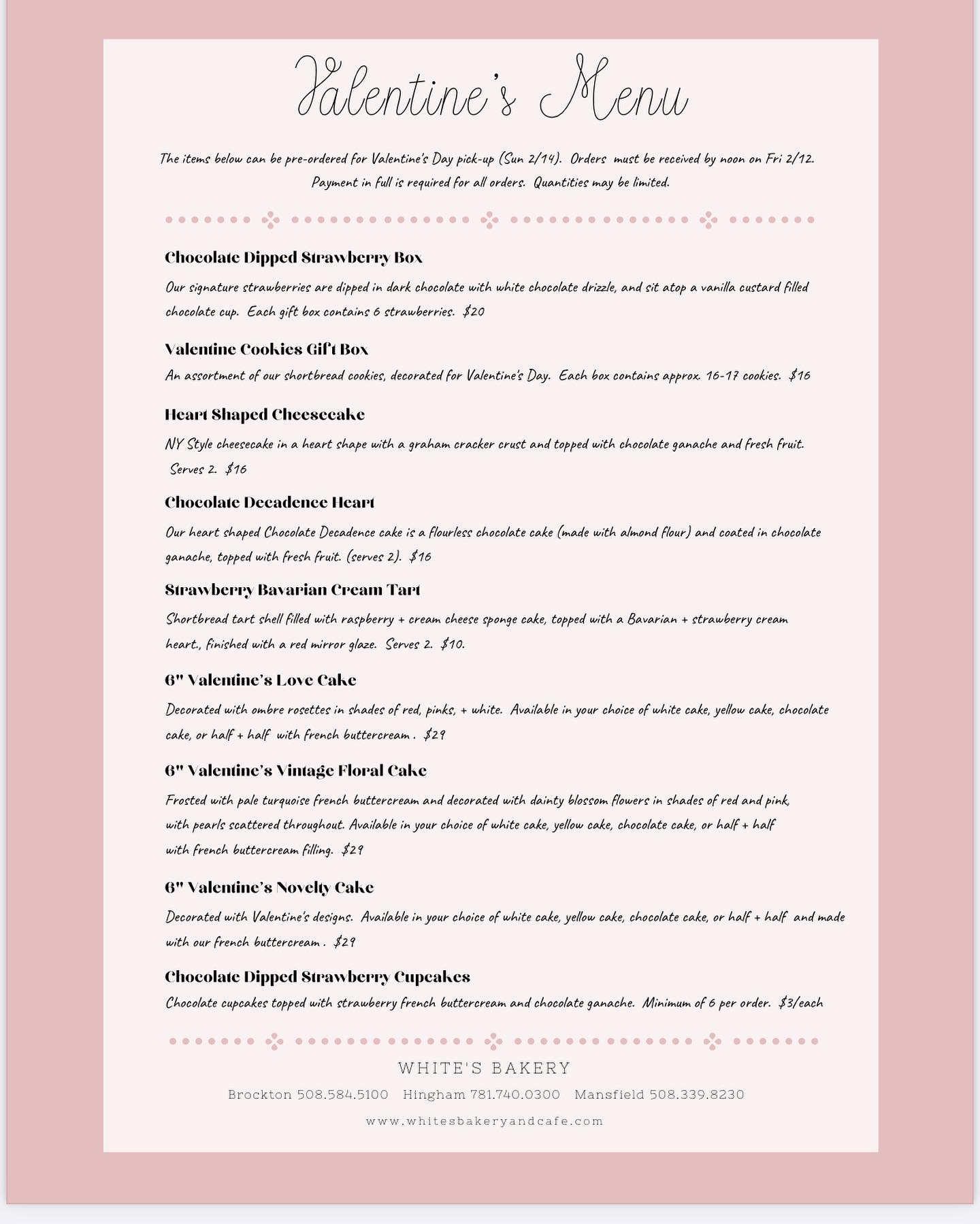 Valentine's Menu

The items below can be pre-ordered for Valentine's Day pick-up (Sun 2/14). Orders must be received by noon on Fri 2/12. Payment in full is required for all orders. Quantities may be limited.

Chocolate Dipped Strawberry Box

Our signature strawberries are dipped in dark chocolate with white chocolate drizzle, and sit atop a vanilla custard filled chocolate cup. Each gift box contains 6 strawberries. $20

Valentine Cookies Gift Box

An assortment of our shortbread cookies, decorated for Valentine's Day. Each box contains approx. 16-17 cookies. $16

Heart Shaped Cheesecake

NY Style cheesecake in a heart shape with a graham cracker crust and topped with chocolate ganache and fresh fruit. Serves 2. $16

Chocolate Decadence Heart

Our heart shaped Chocolate Decadence cake is a flourless chocolate cake (made with almond flour) and coated in chocolate ganache, topped with fresh fruit. (serves 2). $16

Strawberry Bavarian Cream Tart

Shortbread tart shell filled with raspberry + cream cheese sponge cake, topped with a Bavarian + strawberry cream heart., finished with a red mirror glaze. Serves 2. $10.

6" Valentine's Love Cake

Decorated with ombre rosettes in shades of red, pinks, + white. Available in your choice of white cake, yellow cake, chocolate cake, or half + half with french buttercream . $29

6" Valentine's Vintage Floral Cake

Frosted with pale turquoise french buttercream and decorated with dainty blossom flowers in shades of red and pink, with pearls scattered throughout. Available in your choice of white cake, yellow cake, chocolate cake, or half + half with french buttercream filling. $29

6" Valentine's Novelty Cake

Decorated with Valentine's designs. Available in your choice of white cake, yellow cake, chocolate cake, or half + half and made with our french buttercream . $29

Chocolate Dipped Strawberry Cupcakes

Chocolate cupcakes topped with strawberry french buttercream and chocolate ganache. Minimum of 6 per order. $3/each

WHITE'S BAKERY

Brockton 508.584.5100 Hingham 781.740.0300 Mansfield 508.339.8230

www.whitesbakeryandcafe.com